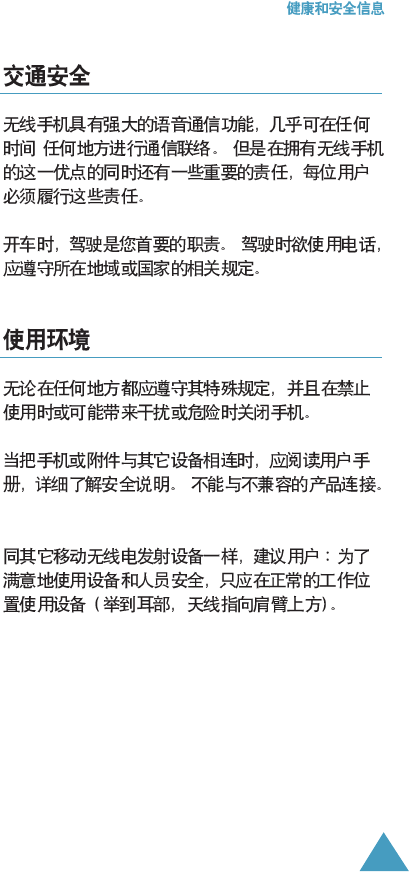 健康和安全信息

交通安全

无线手机具有强大的语音通信功能，几乎可在任何时间 任何地方进行通信联络。 但是在拥有无线手机的这一优点的同时还有一些重要的责任，每位用户必须履行这些责任。

开车时，驾驶是您首要的职责。 驾驶时欲使用电话，应遵守所在地域或国家的相关规定。

使用环境

无论在任何地方都应遵守其特殊规定，并且在禁止使用时或可能带来干扰或危险时关闭手机。

当把手机或附件与其它设备相连时，应阅读用户手册，详细了解安全说明。 不能与不兼容的产品连接。

同其它移动无线电发射设备一样，建议用户：为了满意地使用设备和人员安全，只应在正常的工作位置使用设备（举到耳部，天线指向肩臂上方）。